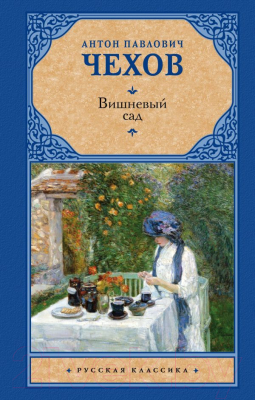 АНТОН ПАВЛОВИЧ
ЧЕХОВ

Вишневый
сад

РУССКАЯ КЛАССИКА